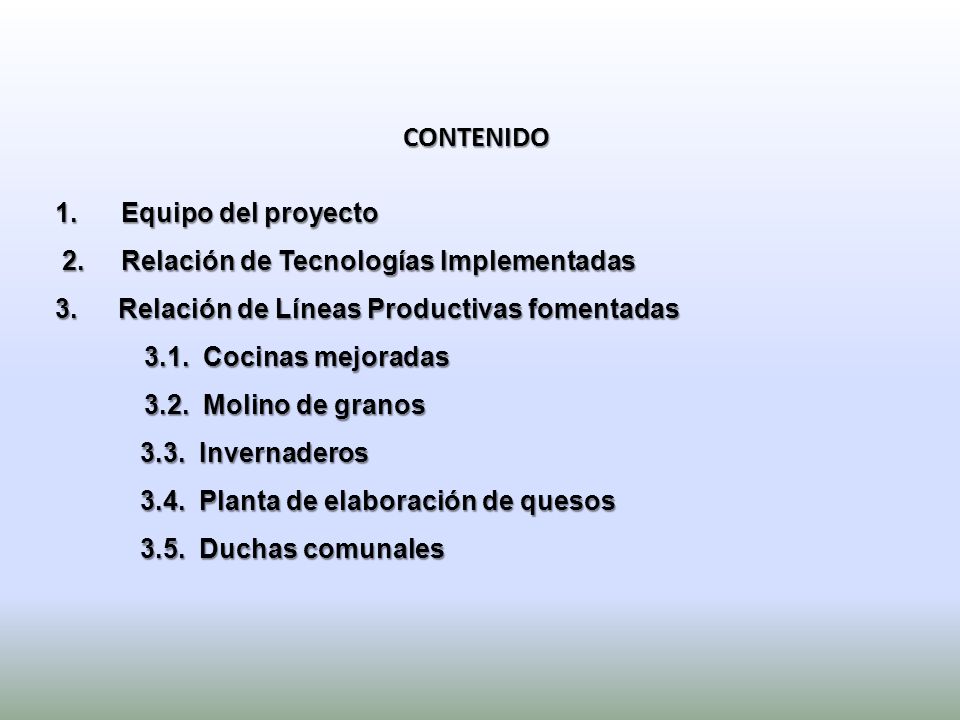 CONTENIDO

1. Equipo del proyecto
2. Relación de Tecnologías Implementadas
3. Relación de Líneas Productivas fomentadas
3.1. Cocinas mejoradas
3.2. Molino de granos
3.3. Invernaderos
3.4. Planta de elaboración de quesos
3.5. Duchas comunales